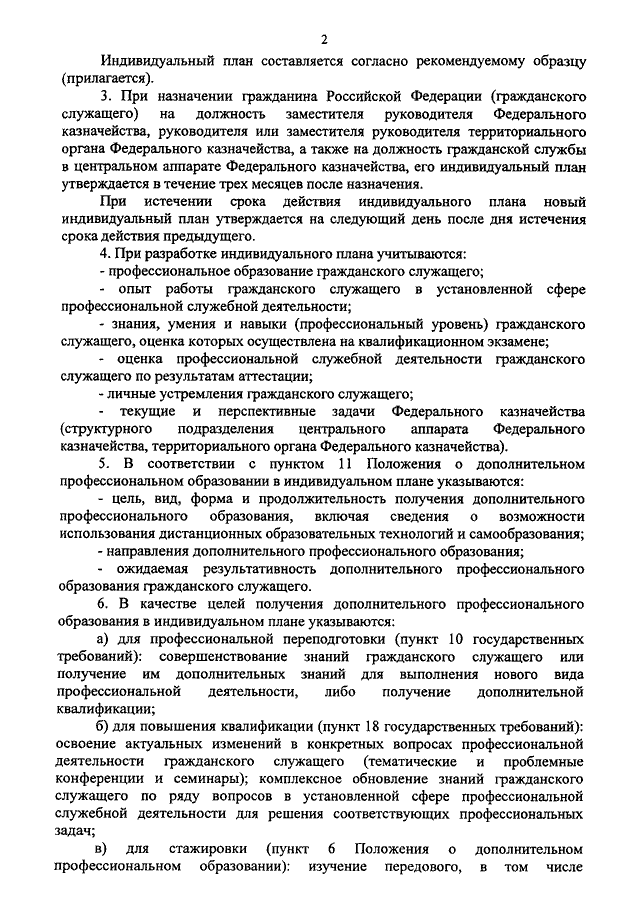 2

Индивидуальный план составляется согласно рекомендуемому образцу (прилагается).

3. При назначении гражданина Российской Федерации (гражданского служащего) на должность заместителя руководителя Федерального казначейства, руководителя или заместителя руководителя территориального органа Федерального казначейства, а также на должность гражданской службы в центральном аппарате Федерального казначейства, его индивидуальный план утверждается в течение трех месяцев после назначения.

При истечении срока действия индивидуального плана новый индивидуальный план утверждается на следующий день после дня истечения срока действия предыдущего.

4. При разработке индивидуального плана учитываются:

- профессиональное образование гражданского служащего;

- опыт работы гражданского служащего в установленной сфере профессиональной служебной деятельности;

- знания, умения и навыки (профессиональный уровень) гражданского служащего, оценка которых осуществлена на квалификационном экзамене;

- оценка профессиональной служебной деятельности гражданского служащего по результатам аттестации;

- личные устремления гражданского служащего;

- текущие и перспективные задачи Федерального казначейства (структурного подразделения центрального аппарата Федерального казначейства, территориального органа Федерального казначейства).

5. В соответствии с пунктом 11 Положения о дополнительном профессиональном образовании в индивидуальном плане указываются:

- цель, вид, форма и продолжительность получения дополнительного профессионального образования, включая сведения о возможности использования дистанционных образовательных технологий и самообразования;

- направления дополнительного профессионального образования;

- ожидаемая результативность дополнительного профессионального образования гражданского служащего.

6. В качестве целей получения дополнительного профессионального образования в индивидуальном плане указываются:

а) для профессиональной переподготовки (пункт 10 государственных требований): совершенствование знаний гражданского служащего или получение им дополнительных знаний для выполнения нового вида профессиональной деятельности, либо получение дополнительной квалификации;

б) для повышения квалификации (пункт 18 государственных требований): освоение актуальных изменений в конкретных вопросах профессиональной деятельности гражданского служащего (тематические и проблемные конференции и семинары); комплексное обновление знаний гражданского служащего по ряду вопросов в установленной сфере профессиональной служебной деятельности для решения соответствующих профессиональных задач;

в) для стажировки (пункт 6 Положения о дополнительном профессиональном образовании): изучение передового, в том числе